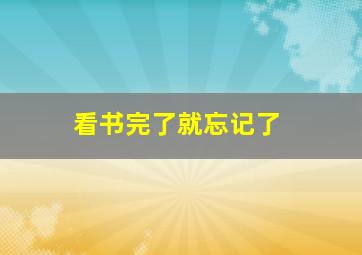 看书完了就忘记了